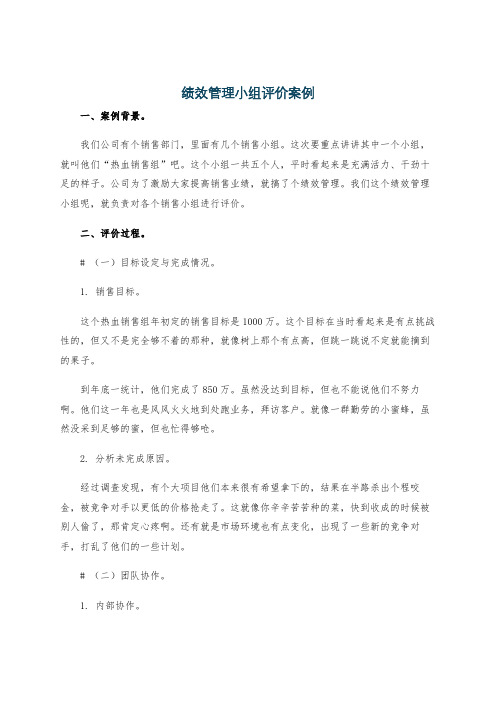 绩效管理小组评价案例

一、案例背景。

我们公司有个销售部门，里面有几个销售小组。这次要重点讲讲其中一个小组，就叫他们“热血销售组”吧。这个小组一共五个人，平时看起来是充满活力、干劲十足的样子。公司为了激励大家提高销售业绩，就搞了个绩效管理。我们这个绩效管理小组呢，就负责对各个销售小组进行评价。

二、评价过程。

# （一）目标设定与完成情况。

1. 销售目标。

这个热血销售组年初定的销售目标是1000万。这个目标在当时看起来是有点挑战性的，但又不是完全够不着的那种，就像树上那个有点高，但跳一跳说不定就能摘到的果子。

到年底一统计，他们完成了850万。虽然没达到目标，但也不能说他们不努力啊。他们这一年也是风风火火地到处跑业务，拜访客户。就像一群勤劳的小蜜蜂，虽然没采到足够的蜜，但也忙得够呛。

2. 分析未完成原因。

经过调查发现，有个大项目他们本来很有希望拿下的，结果在半路杀出个程咬金，被竞争对手以更低的价格抢走了。这就像你辛辛苦苦种的菜，快到收成的时候被别人偷了，那肯定心疼啊。还有就是市场环境也有点变化，出现了一些新的竞争对手，打乱了他们的一些计划。

# （二）团队协作。

1. 内部协作。